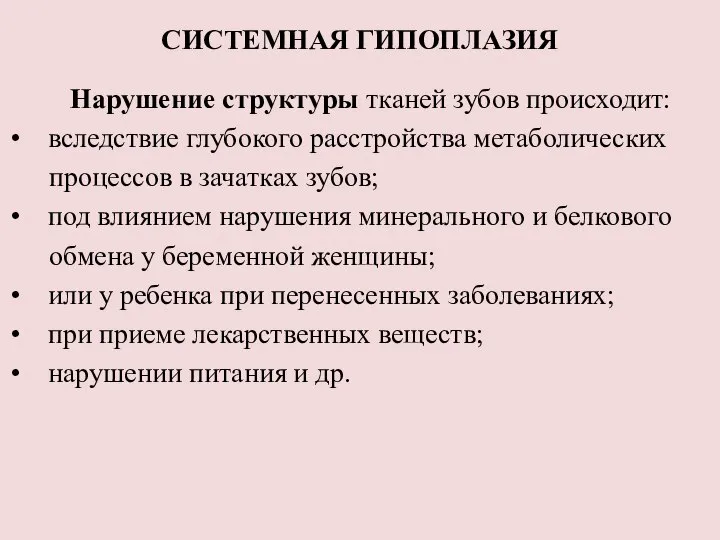 СИСТЕМНАЯ ГИПОПЛАЗИЯ

Нарушение структуры тканей зубов происходит:
• вследствие глубокого расстройства метаболических процессов в зачатках зубов;
• под влиянием нарушения минерального и белкового обмена у беременной женщины;
• или у ребенка при перенесенных заболеваниях;
• при приеме лекарственных веществ;
• нарушении питания и др.